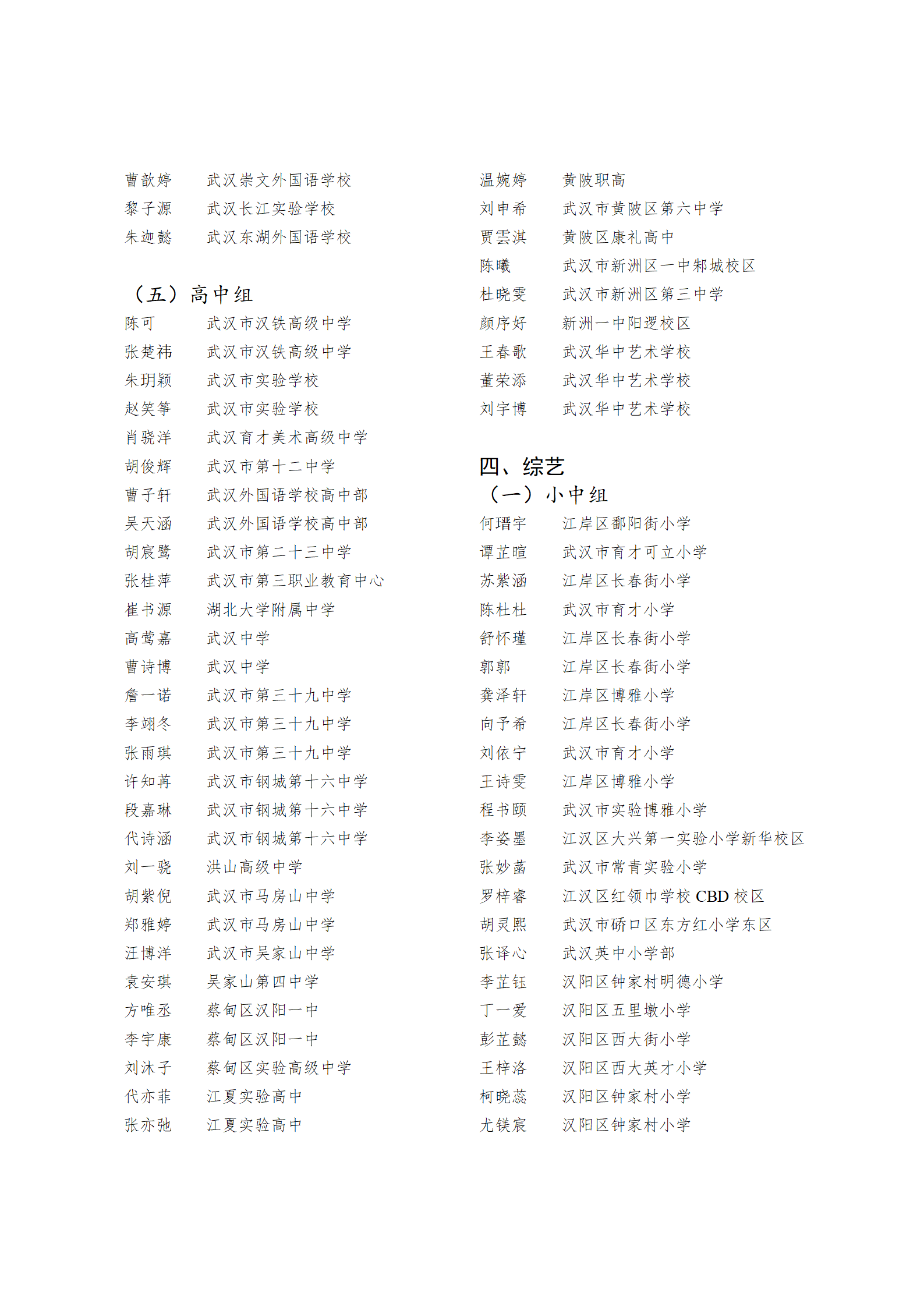 曹歆婷　　武汉崇文外国语学校
黎子源　　武汉长江实验学校
朱迦懿　　武汉东湖外国语学校

（五）高中组
陈可　　武汉市汉铁高级中学
张楚祎　　武汉市汉铁高级中学
朱玥颖　　武汉市实验学校
赵笑筝　　武汉市实验学校
肖骁洋　　武汉育才美术高级中学
胡俊辉　　武汉市第十二中学
曹子轩　　武汉外国语学校高中部
吴天涵　　武汉外国语学校高中部
胡宸鹭　　武汉市第二十三中学
张桂萍　　武汉市第三职业教育中心
崔书源　　湖北大学附属中学
高莺嘉　　武汉中学
曹诗博　　武汉中学
詹一诺　　武汉市第三十九中学
李翊冬　　武汉市第三十九中学
张雨琪　　武汉市第三十九中学
许知苒　　武汉市钢城第十六中学
段嘉琳　　武汉市钢城第十六中学
代诗涵　　武汉市钢城第十六中学
刘一骁　　洪山高级中学
胡紫倪　　武汉市马房山中学
郑雅婷　　武汉市马房山中学
汪博洋　　武汉市吴家山中学
袁安琪　　吴家山第四中学
方唯丞　　蔡甸区汉阳一中
李宇康　　蔡甸区汉阳一中
刘沐子　　蔡甸区实验高级中学
代亦菲　　江夏实验高中
张亦弛　　江夏实验高中

温婉婷　　黄陂职高
刘申希　　武汉市黄陂区第六中学
贾雲淇　　黄陂区康礼高中
陈曦　　武汉市新洲区一中邾城校区
杜晓雯　　武汉市新洲区第三中学
颜序好　　新洲一中阳逻校区
王春歌　　武汉华中艺术学校
董荣添　　武汉华中艺术学校
刘宇博　　武汉华中艺术学校

四、综艺
（一）小中组
何瑨宇　　江岸区鄱阳街小学
谭芷暄　　武汉市育才可立小学
苏紫涵　　江岸区长春街小学
陈杜杜　　武汉市育才小学
舒怀瑾　　江岸区长春街小学
郭郭　　江岸区长春街小学
龚泽轩　　江岸区博雅小学
向予希　　江岸区长春街小学
刘依宁　　武汉市育才小学
王诗雯　　江岸区博雅小学
程书颐　　武汉市实验博雅小学
李姿墨　　江汉区大兴第一实验小学新华校区
张妙菡　　武汉市常青实验小学
罗梓睿　　江汉区红领巾学校 CBD 校区
胡灵熙　　武汉市硚口区东方红小学东区
张译心　　武汉英中小学部
李芷钰　　汉阳区钟家村明德小学
丁一爱　　汉阳区五里墩小学
彭芷懿　　汉阳区西大街小学
王梓洛　　汉阳区西大英才小学
柯晓蕊　　汉阳区钟家村小学
尤镁宸　　汉阳区钟家村小学